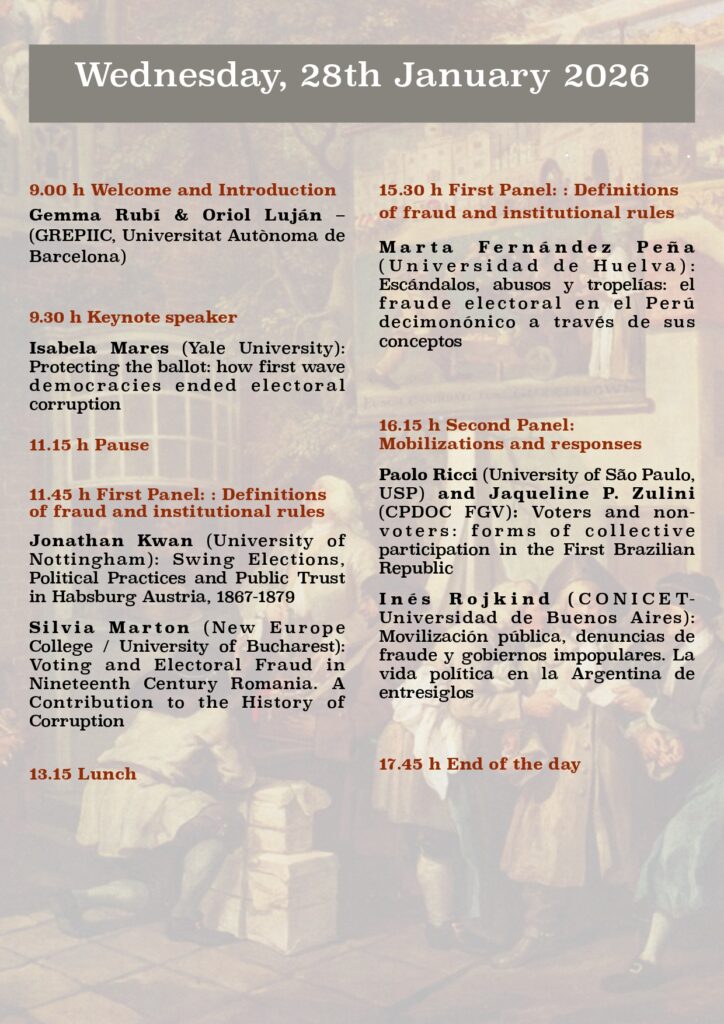 Wednesday, 28th January 2026

9.00 h Welcome and Introduction

Gemma Rubí & Oriol Luján – (GREPIIC, Universitat Autònoma de Barcelona)

9.30 h Keynote speaker

Isabela Mares (Yale University): Protecting the ballot: how first wave democracies ended electoral corruption

11.15 h Pause

11.45 h First Panel: : Definitions of fraud and institutional rules

Jonathan Kwan (University of Nottingham): Swing Elections, Political Practices and Public Trust in Habsburg Austria, 1867-1879

Silvia Marton (New Europe College / University of Bucharest): Voting and Electoral Fraud in Nineteenth Century Romania. A Contribution to the History of Corruption

13.15 Lunch

15.30 h First Panel: : Definitions of fraud and institutional rules

Marta Fernández Peña (Universidad de Huelva): Escándalos, abusos y tropelías: el fraude electoral en el Perú decimonónico a través de sus conceptos

16.15 h Second Panel: Mobilizations and responses

Paolo Ricci (University of São Paulo, USP) and Jaqueline P. Zulini (CPDOC FGV): Voters and non-voters: forms of collective participation in the First Brazilian Republic

Inés Rojkind (CONICET-Universidad de Buenos Aires): Movilización pública, denuncias de fraude y gobiernos impopulares. La vida política en la Argentina de entresiglos

17.45 h End of the day